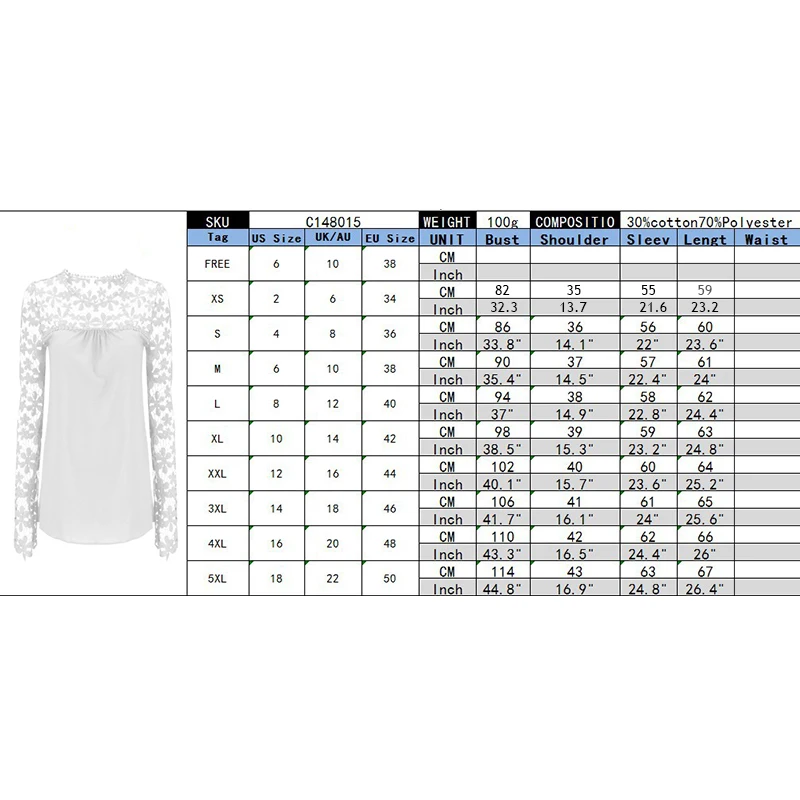 | SKU | C148015 | | | WEIGHT | 100g | COMPOSITIO | 30%cotton70%Polyester | | |
|---|---|---|---|---|---|---|---|---|---|
| Tag | US Size | UK/AU | EU Size | UNIT | Bust | Shoulder | Sleev | Lengt | Waist |
| FREE | 6 | 10 | 38 | CM | | | | | |
| | | | | Inch | | | | | |
| XS | 2 | 6 | 34 | CM | 82 | 35 | 55 | 59 | |
| | | | | Inch | 32.3 | 13.7 | 21.6 | 23.2 | |
| S | 4 | 8 | 36 | CM | 86 | 36 | 56 | 60 | |
| | | | | Inch | 33.8" | 14.1" | 22" | 23.6" | |
| M | 6 | 10 | 38 | CM | 90 | 37 | 57 | 61 | |
| | | | | Inch | 35.4" | 14.5" | 22.4" | 24" | |
| L | 8 | 12 | 40 | CM | 94 | 38 | 58 | 62 | |
| | | | | Inch | 37" | 14.9" | 22.8" | 24.4" | |
| XL | 10 | 14 | 42 | CM | 98 | 39 | 59 | 63 | |
| | | | | Inch | 38.5" | 15.3" | 23.2" | 24.8" | |
| XXL | 12 | 16 | 44 | CM | 102 | 40 | 60 | 64 | |
| | | | | Inch | 40.1" | 15.7" | 23.6" | 25.2" | |
| 3XL | 14 | 18 | 46 | CM | 106 | 41 | 61 | 65 | |
| | | | | Inch | 41.7" | 16.1" | 24" | 25.6" | |
| 4XL | 16 | 20 | 48 | CM | 110 | 42 | 62 | 66 | |
| | | | | Inch | 43.3" | 16.5" | 24.4" | 26" | |
| 5XL | 18 | 22 | 50 | CM | 114 | 43 | 63 | 67 | |
| | | | | Inch | 44.8" | 16.9" | 24.8" | 26.4" | |